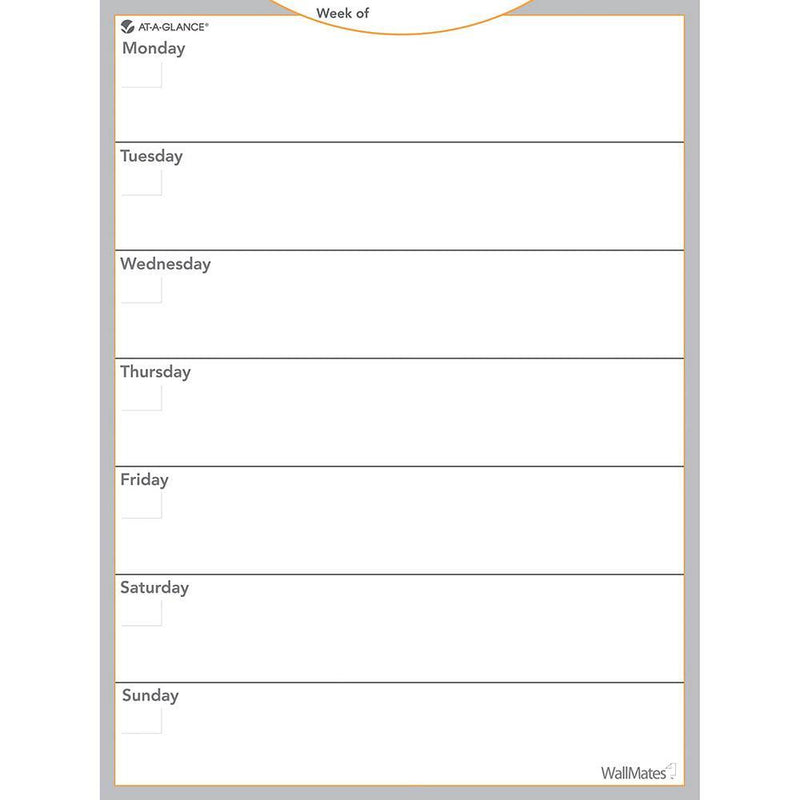 Week of

AT-A-GLANCE®

Monday

Tuesday

Wednesday

Thursday

Friday

Saturday

Sunday

WallMates